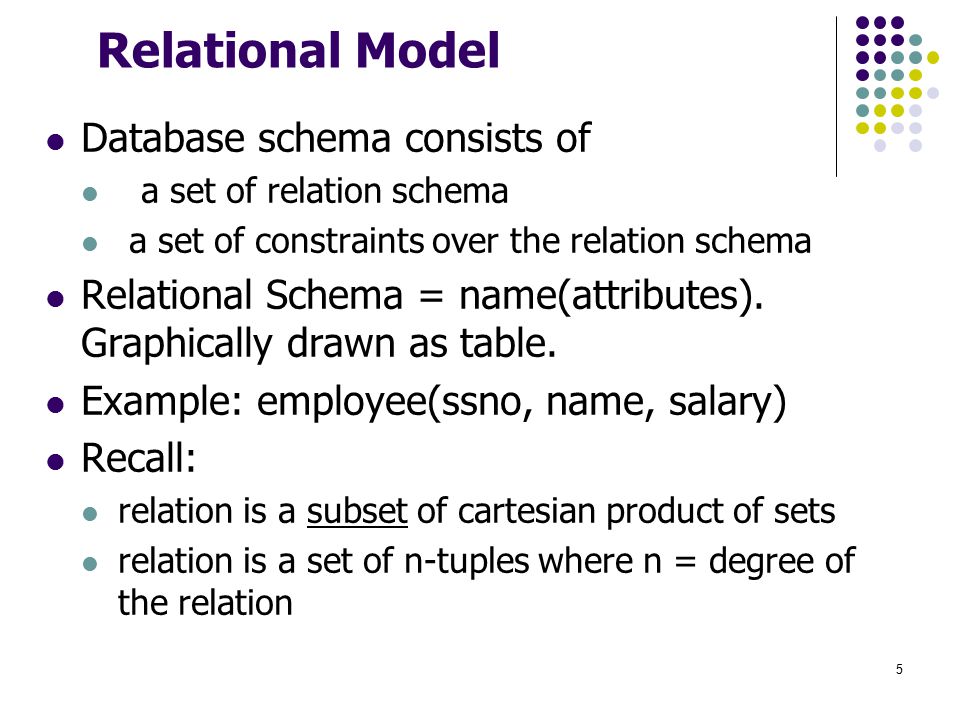 Relational Model

- Database schema consists of
  - a set of relation schema
  - a set of constraints over the relation schema
- Relational Schema = name(attributes). Graphically drawn as table.
- Example: employee(ssno, name, salary)
- Recall:
  - relation is a subset of cartesian product of sets
  - relation is a set of n-tuples where n = degree of the relation

5